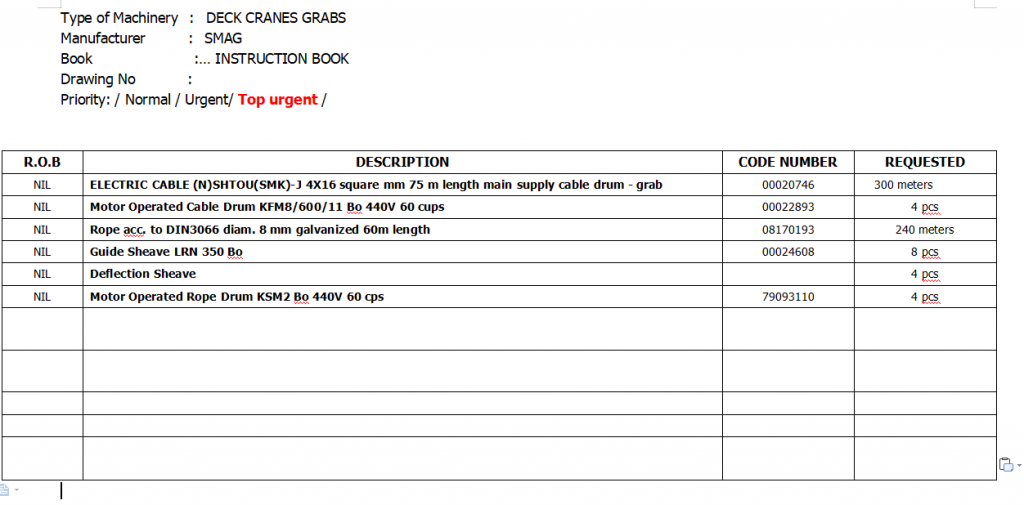 Type of Machinery : DECK CRANES GRABS
Manufacturer : SMAG
Book :... INSTRUCTION BOOK
Drawing No :
Priority: / Normal / Urgent/ Top urgent /

| R.O.B | DESCRIPTION | CODE NUMBER | REQUESTED |
|---|---|---|---|
| NIL | ELECTRIC CABLE (N)SHTOU(SMK)-J 4X16 square mm 75 m length main supply cable drum - grab | 00020746 | 300 meters |
| NIL | Motor Operated Cable Drum KFM8/600/11 Bo 440V 60 cups | 00022893 | 4 pcs |
| NIL | Rope acc. to DIN3066 diam. 8 mm galvanized 60m length | 08170193 | 240 meters |
| NIL | Guide Sheave LRN 350 Bo | 00024608 | 8 pcs |
| NIL | Deflection Sheave | | 4 pcs |
| NIL | Motor Operated Rope Drum KSM2 Bo 440V 60 cps | 79093110 | 4 pcs |
| | | | |
| | | | |
| | | | |
| | | | |
| | | | |